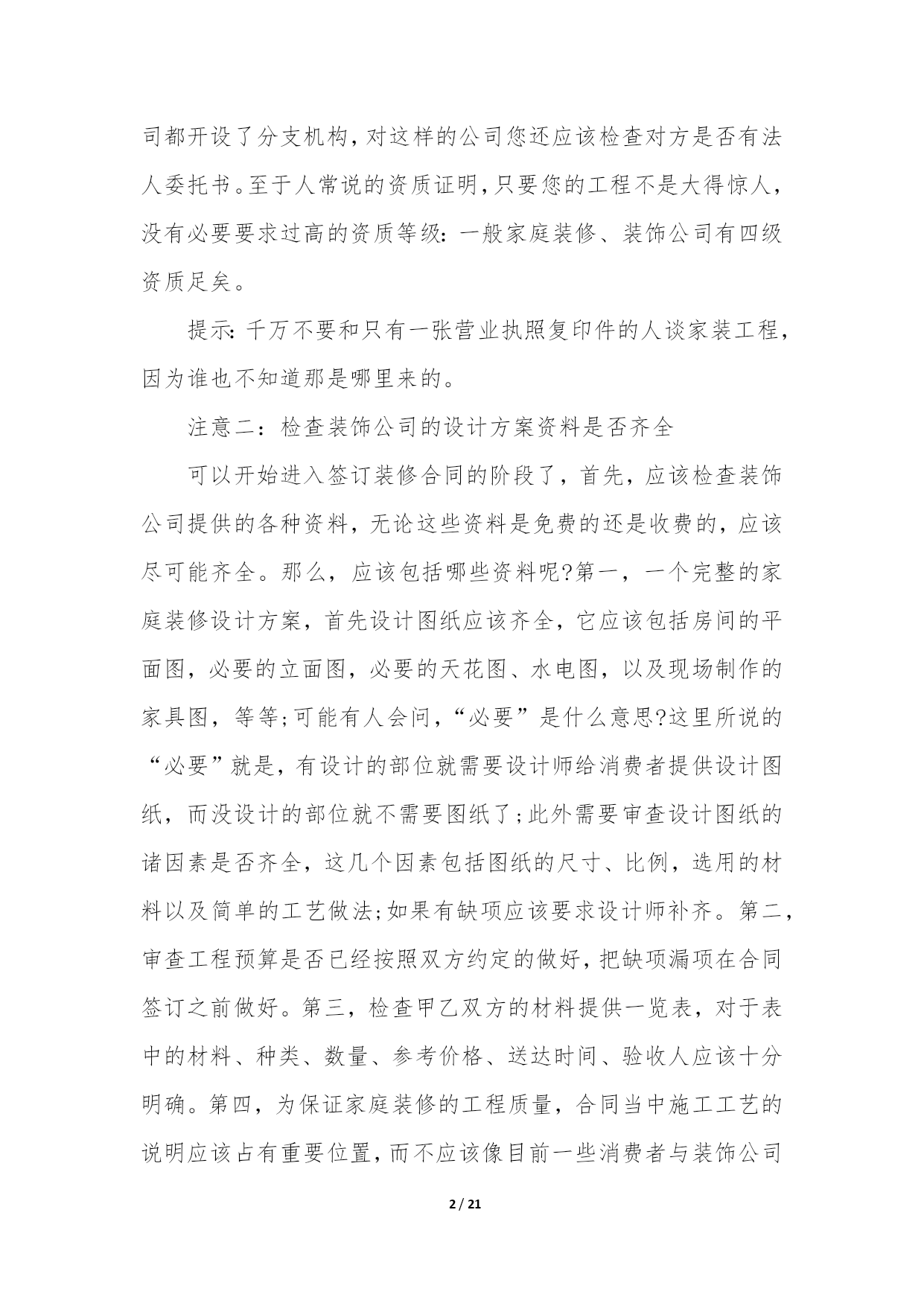 司都开设了分支机构,对这样的公司您还应该检查对方是否有法人委托书。至于人常说的资质证明,只要您的工程不是大得惊人,没有必要要求过高的资质等级:一般家庭装修、装饰公司有四级资质足矣。

提示:千万不要和只有一张营业执照复印件的人谈家装工程,因为谁也不知道那是哪里来的。

注意二:检查装饰公司的设计方案资料是否齐全

可以开始进入签订装修合同的阶段了,首先,应该检查装饰公司提供的各种资料,无论这些资料是免费的还是收费的,应该尽可能齐全。那么,应该包括哪些资料呢?第一,一个完整的家庭装修设计方案,首先设计图纸应该齐全,它应该包括房间的平面图,必要的立面图,必要的天花图、水电图,以及现场制作的家具图,等等;可能有人会问,“必要”是什么意思?这里所说的“必要”就是,有设计的部位就需要设计师给消费者提供设计图纸,而没设计的部位就不需要图纸了;此外需要审查设计图纸的诸因素是否齐全,这几个因素包括图纸的尺寸、比例,选用的材料以及简单的工艺做法;如果有缺项应该要求设计师补齐。第二,审查工程预算是否已经按照双方约定的做好,把缺项漏项在合同签订之前做好。第三,检查甲乙双方的材料提供一览表,对于表中的材料、种类、数量、参考价格、送达时间、验收人应该十分明确。第四,为保证家庭装修的工程质量,合同当中施工工艺的说明应该占有重要位置,而不应该像目前一些消费者与装饰公司

2 / 21